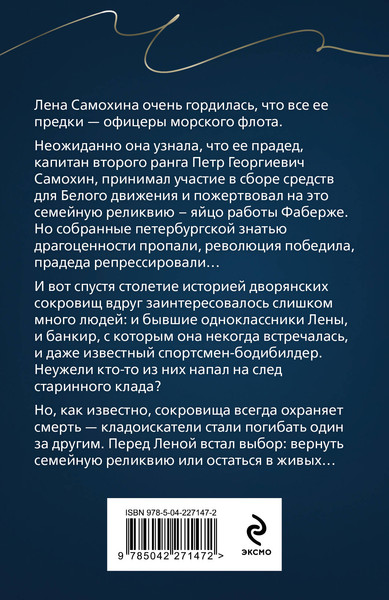 Лена Самохина очень гордилась, что все ее предки — офицеры морского флота.

Неожиданно она узнала, что ее прадед, капитан второго ранга Петр Георгиевич Самохин, принимал участие в сборе средств для Белого движения и пожертвовал на это семейную реликвию – яйцо работы Фаберже. Но собранные петербургской знатью драгоценности пропали, революция победила, прадеда репрессировали…

И вот спустя столетие историей дворянских сокровищ вдруг заинтересовалось слишком много людей: и бывшие одноклассники Лены, и банкир, с которым она некогда встречалась, и даже известный спортсмен-бодибилдер. Неужели кто-то из них напал на след старинного клада?

Но, как известно, сокровища всегда охраняет смерть — кладоискатели стали погибать один за другим. Перед Леной встал выбор: вернуть семейную реликвию или остаться в живых…

ISBN 978-5-04-227147-2

9 785042 271472 >

ЭКСМО